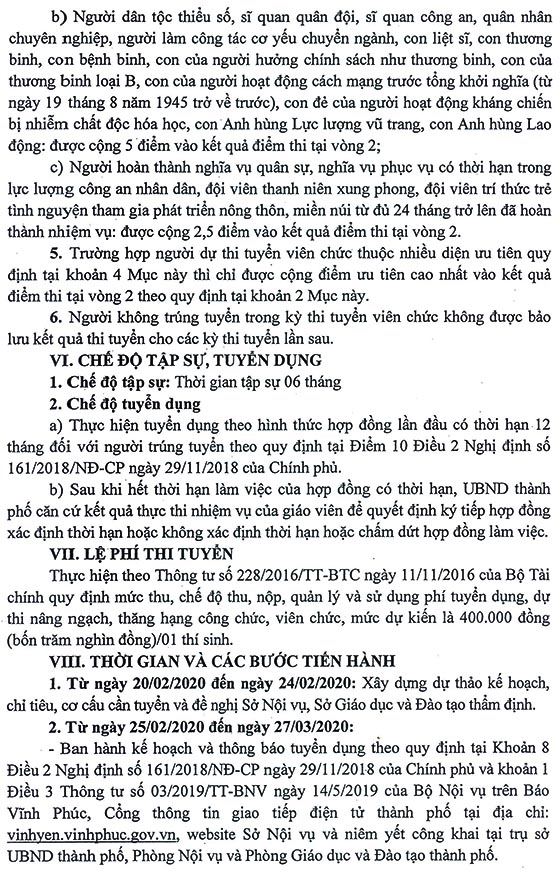 b) Người dân tộc thiểu số, sĩ quan quân đội, sĩ quan công an, quân nhân chuyên nghiệp, người làm công tác cơ yếu chuyển ngành, con liệt sĩ, con thương binh, con bệnh binh, con của người hưởng chính sách như thương binh, con của thương binh loại B, con của người hoạt động cách mạng trước tổng khởi nghĩa (từ ngày 19 tháng 8 năm 1945 trở về trước), con đẻ của người hoạt động kháng chiến bị nhiễm chất độc hóa học, con Anh hùng Lực lượng vũ trang, con Anh hùng Lao động: được cộng 5 điểm vào kết quả điểm thi tại vòng 2;

c) Người hoàn thành nghĩa vụ quân sự, nghĩa vụ phục vụ có thời hạn trong lực lượng công an nhân dân, đội viên thanh niên xung phong, đội viên trí thức trẻ tình nguyện tham gia phát triển nông thôn, miền núi từ đủ 24 tháng trở lên đã hoàn thành nhiệm vụ: được cộng 2,5 điểm vào kết quả điểm thi tại vòng 2.

5. Trường hợp người dự thi tuyển viên chức thuộc nhiều diện ưu tiên quy định tại khoản 4 Mục này thì chỉ được cộng điểm ưu tiên cao nhất vào kết quả điểm thi tại vòng 2 theo quy định tại khoản 2 Mục này.

6. Người không trúng tuyển trong kỳ thi tuyển viên chức không được bảo lưu kết quả thi tuyển cho các kỳ thi tuyển lần sau.

VI. CHẾ ĐỘ TẬP SỰ, TUYỂN DỤNG

1. Chế độ tập sự: Thời gian tập sự 06 tháng

2. Chế độ tuyển dụng

a) Thực hiện tuyển dụng theo hình thức hợp đồng lần đầu có thời hạn 12 tháng đối với người trúng tuyển theo quy định tại Điểm 10 Điều 2 Nghị định số 161/2018/NĐ-CP ngày 29/11/2018 của Chính phủ.

b) Sau khi hết thời hạn làm việc của hợp đồng có thời hạn, UBND thành phố căn cứ kết quả thực thi nhiệm vụ của giáo viên để quyết định ký tiếp hợp đồng xác định thời hạn hoặc không xác định thời hạn hoặc chấm dứt hợp đồng làm việc.

VII. LỆ PHÍ THI TUYỂN

Thực hiện theo Thông tư số 228/2016/TT-BTC ngày 11/11/2016 của Bộ Tài chính quy định mức thu, chế độ thu, nộp, quản lý và sử dụng phí tuyển dụng, dự thi nâng ngạch, thăng hạng công chức, viên chức, mức dự kiến là 400.000 đồng (bốn trăm nghìn đồng)/01 thí sinh.

VIII. THỜI GIAN VÀ CÁC BƯỚC TIẾN HÀNH

1. Từ ngày 20/02/2020 đến ngày 24/02/2020: Xây dựng dự thảo kế hoạch, chỉ tiêu, cơ cấu cần tuyển và đề nghị Sở Nội vụ, Sở Giáo dục và Đào tạo thẩm định.

2. Từ ngày 25/02/2020 đến ngày 27/03/2020:

- Ban hành kế hoạch và thông báo tuyển dụng theo quy định tại Khoản 8 Điều 2 Nghị định số 161/2018/NĐ-CP ngày 29/11/2018 của Chính phủ và khoản 1 Điều 3 Thông tư số 03/2019/TT-BNV ngày 14/5/2019 của Bộ Nội vụ trên Báo Vĩnh Phúc, Cổng thông tin giao tiếp điện tử thành phố tại địa chỉ: vinhyen.vinhphuc.gov.vn, website Sở Nội vụ và niêm yết công khai tại trụ sở UBND thành phố, Phòng Nội vụ và Phòng Giáo dục và Đào tạo thành phố.